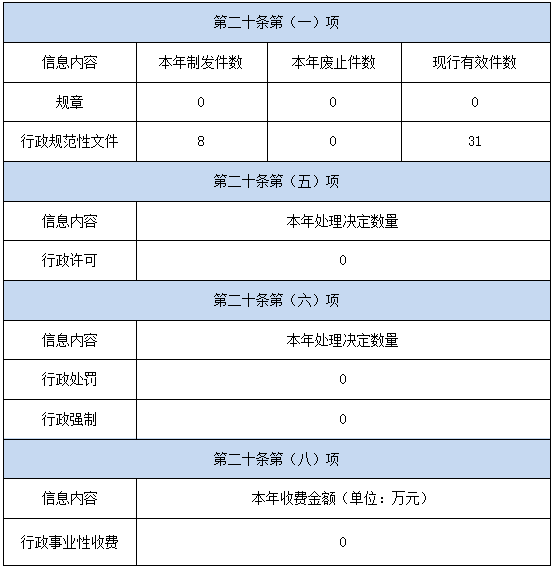 | 第二十条第（一）项 | | | |
|---|---|---|---|
| 信息内容 | 本年制发件数 | 本年废止件数 | 现行有效件数 |
| 规章 | 0 | 0 | 0 |
| 行政规范性文件 | 8 | 0 | 31 |

| 第二十条第（五）项 | |
|---|---|
| 信息内容 | 本年处理决定数量 |
| 行政许可 | 0 |

| 第二十条第（六）项 | |
|---|---|
| 信息内容 | 本年处理决定数量 |
| 行政处罚 | 0 |
| 行政强制 | 0 |

| 第二十条第（八）项 | |
|---|---|
| 信息内容 | 本年收费金额（单位：万元） |
| 行政事业性收费 | 0 |